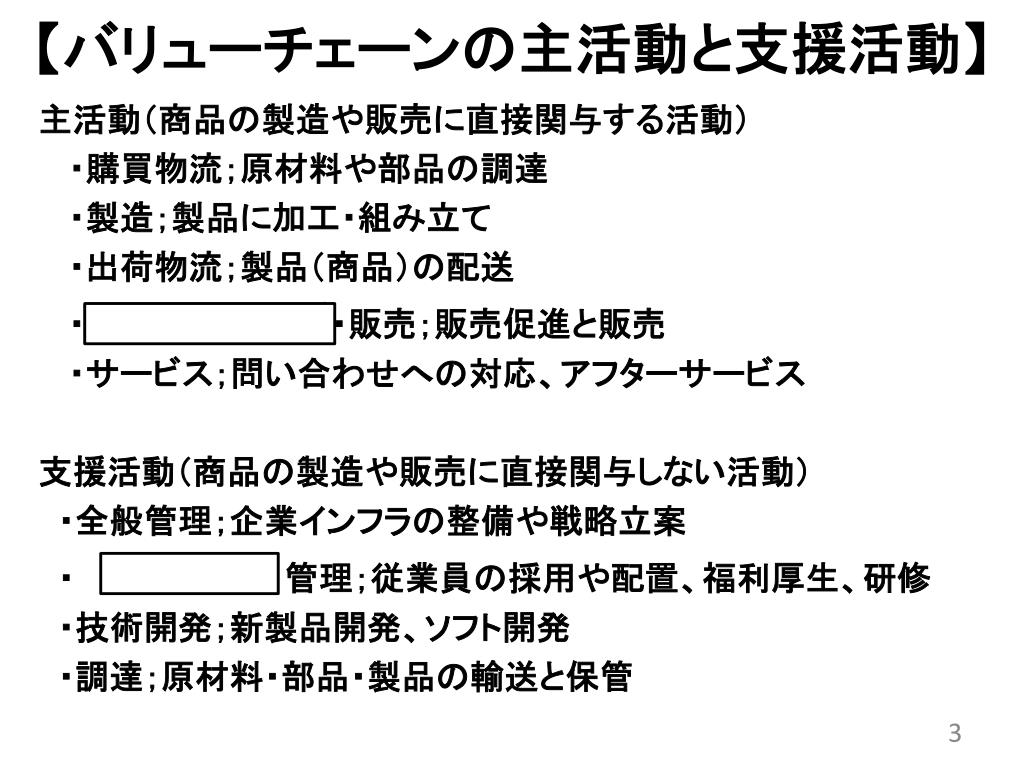 【バリューチェーンの主活動と支援活動】

主活動（商品の製造や販売に直接関与する活動）
・購買物流；原材料や部品の調達
・製造；製品に加工・組み立て
・出荷物流；製品（商品）の配送
・　　　　　・販売；販売促進と販売
・サービス；問い合わせへの対応、アフターサービス

支援活動（商品の製造や販売に直接関与しない活動）
・全般管理；企業インフラの整備や戦略立案
・　　　　管理；従業員の採用や配置、福利厚生、研修
・技術開発；新製品開発、ソフト開発
・調達；原材料・部品・製品の輸送と保管

3